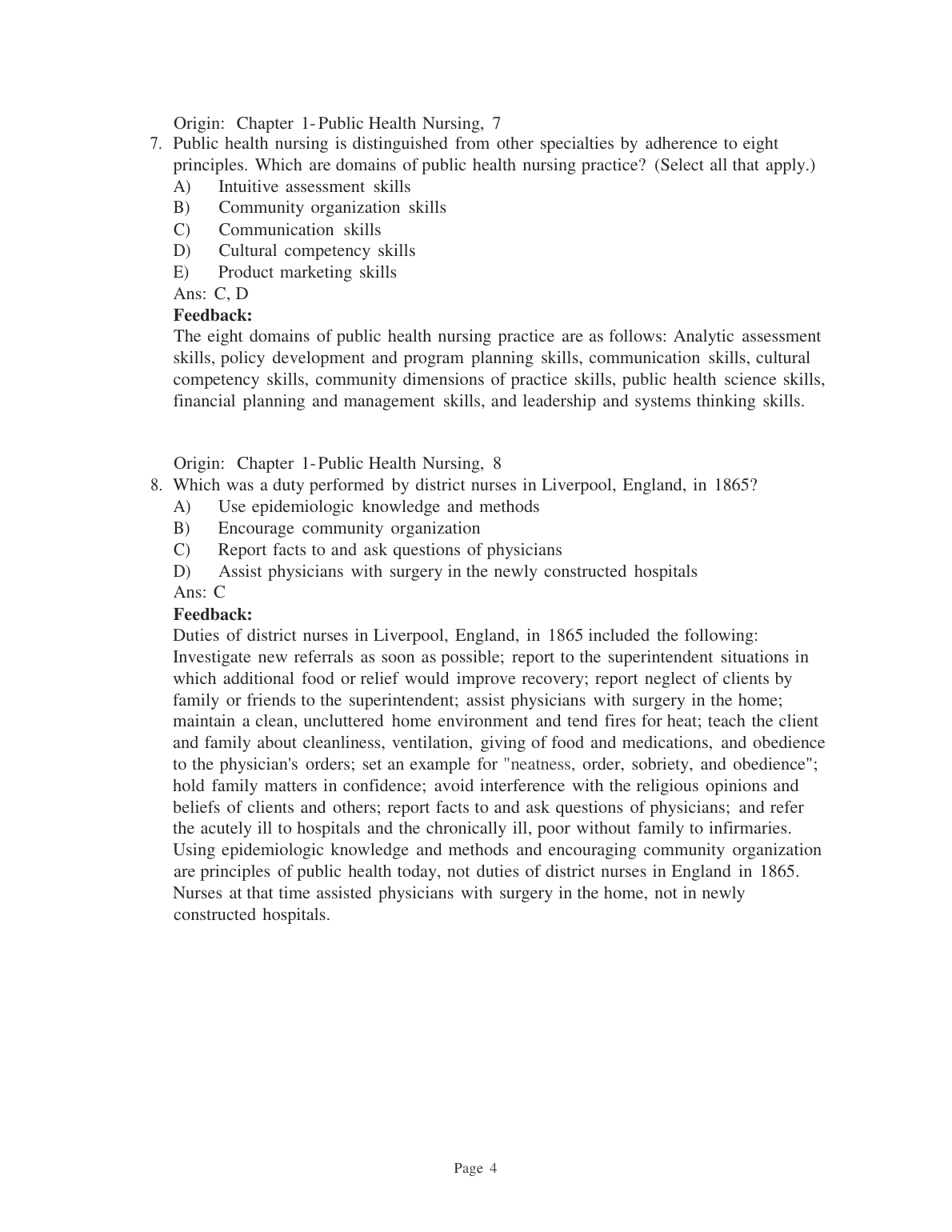 Origin: Chapter 1- Public Health Nursing, 7

7. Public health nursing is distinguished from other specialties by adherence to eight principles. Which are domains of public health nursing practice? (Select all that apply.)
A) Intuitive assessment skills
B) Community organization skills
C) Communication skills
D) Cultural competency skills
E) Product marketing skills
Ans: C, D
**Feedback:**
The eight domains of public health nursing practice are as follows: Analytic assessment skills, policy development and program planning skills, communication skills, cultural competency skills, community dimensions of practice skills, public health science skills, financial planning and management skills, and leadership and systems thinking skills.

Origin: Chapter 1- Public Health Nursing, 8

8. Which was a duty performed by district nurses in Liverpool, England, in 1865?
A) Use epidemiologic knowledge and methods
B) Encourage community organization
C) Report facts to and ask questions of physicians
D) Assist physicians with surgery in the newly constructed hospitals
Ans: C
**Feedback:**
Duties of district nurses in Liverpool, England, in 1865 included the following: Investigate new referrals as soon as possible; report to the superintendent situations in which additional food or relief would improve recovery; report neglect of clients by family or friends to the superintendent; assist physicians with surgery in the home; maintain a clean, uncluttered home environment and tend fires for heat; teach the client and family about cleanliness, ventilation, giving of food and medications, and obedience to the physician's orders; set an example for "neatness, order, sobriety, and obedience"; hold family matters in confidence; avoid interference with the religious opinions and beliefs of clients and others; report facts to and ask questions of physicians; and refer the acutely ill to hospitals and the chronically ill, poor without family to infirmaries. Using epidemiologic knowledge and methods and encouraging community organization are principles of public health today, not duties of district nurses in England in 1865. Nurses at that time assisted physicians with surgery in the home, not in newly constructed hospitals.

Page 4